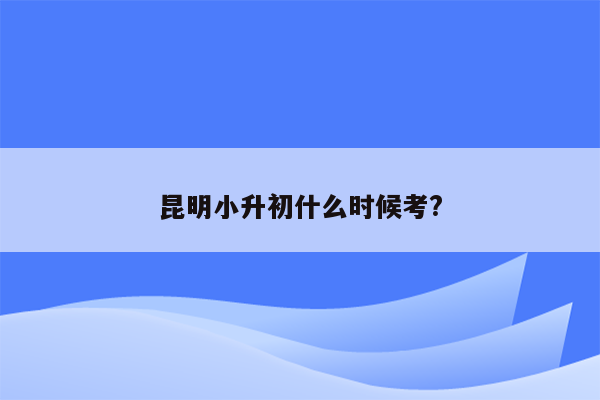 昆明小升初什么时候考?